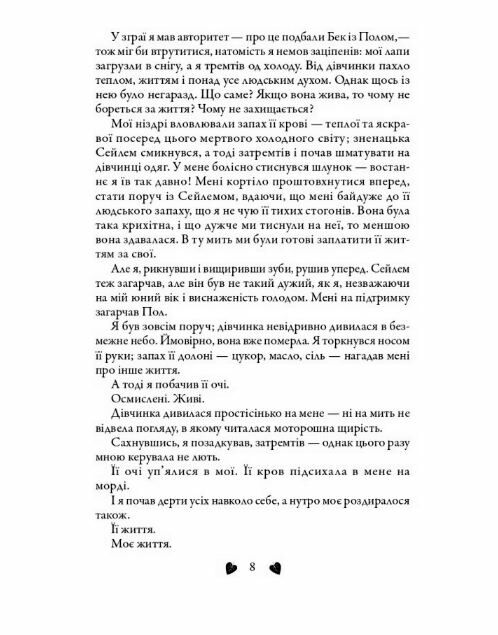 У зграї я мав авторитет — про це подбали Бек із Полом,— тож міг би втрутитися, натомість я немов заціпенів: мої лапи загрузли в снігу, а я тремтів од холоду. Від дівчинки пахло теплом, життям і понад усе людським духом. Однак щось із нею було негаразд. Що саме? Якщо вона жива, то чому не бореться за життя? Чому не захищається?

Мої ніздрі вловлювали запах її крові — теплої та яскравої посеред цього мертвого холодного світу; зненацька Сейлем смикнувся, а тоді затремтів і почав шматувати на дівчинці одяг. У мене болісно стиснувся шлунок — востаннє я їв так давно! Мені кортіло проштовхнутися вперед, стати поруч із Сейлемом, вдаючи, що мені байдуже до її людського запаху, що я не чую її тихих стогонів. Вона була така крихітна, і що дужче ми тиснули на неї, то меншою вона здавалася. В ту мить ми були готові заплатити її життям за свої.

Але я, рикнувши і вищиривши зуби, рушив уперед. Сейлем теж загарчав, але він був не такий дужий, як я, незважаючи на мій юний вік і виснаженість голодом. Мені на підтримку загарчав Пол.

Я був зовсім поруч; дівчинка невідривно дивилася в безмежне небо. Ймовірно, вона вже померла. Я торкнувся носом її руки; запах її долоні — цукор, масло, сіль — нагадав мені про інше життя.

А тоді я побачив її очі.

Осмислені. Живі.

Дівчинка дивилася простісінько на мене — ні на мить не відвела погляду, в якому читалася моторошна щирість.

Сахнувшись, я позадкував, затремтів — однак цього разу мною керувала не лють.

Її очі уп'ялися в мої. Її кров підсихала в мене на морді.

І я почав дерти усіх навколо себе, а нутро моє роздиралося також.

Її життя.

Моє життя.

8